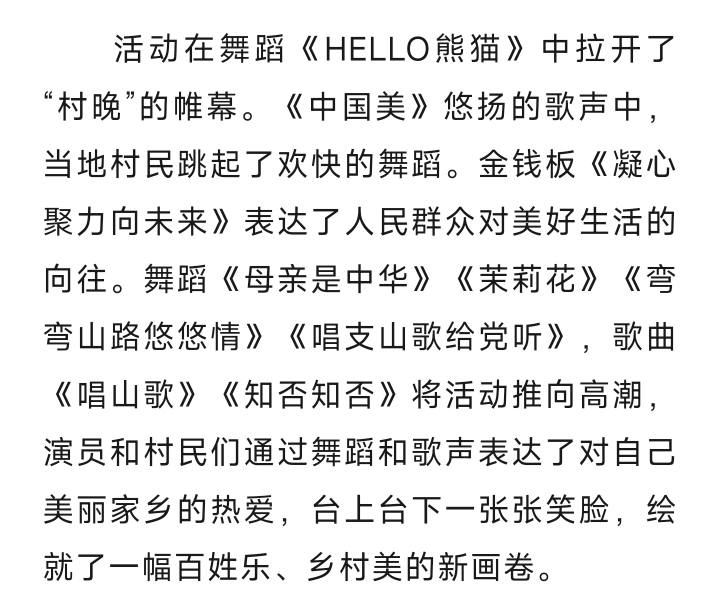 活动在舞蹈《HELLO熊猫》中拉开了“村晚”的帷幕。《中国美》悠扬的歌声中，当地村民跳起了欢快的舞蹈。金钱板《凝心聚力向未来》表达了人民群众对美好生活的向往。舞蹈《母亲是中华》《茉莉花》《弯弯山路悠悠情》《唱支山歌给党听》，歌曲《唱山歌》《知否知否》将活动推向高潮，演员和村民们通过舞蹈和歌声表达了对自己美丽家乡的热爱，台上台下一张张笑脸，绘就了一幅百姓乐、乡村美的新画卷。